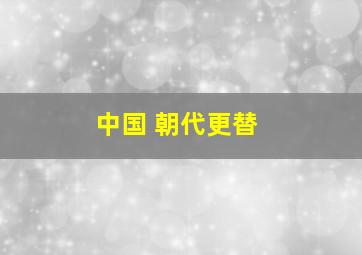 中国 朝代更替